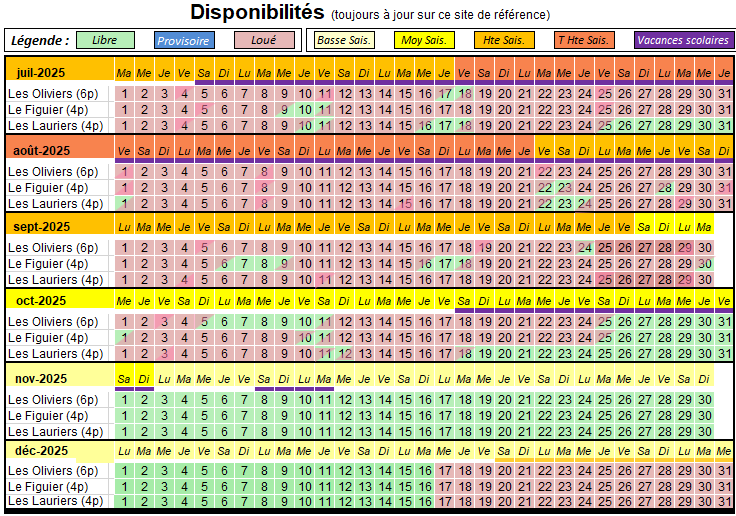 Disponibilités (toujours à jour sur ce site de référence)

Légende : Libre Provisoire Loué

Basse Sais. Moy Sais. Hte Sais. T Hte Sais. Vacances scolaires

| juil-2025 | Ma | Me | Je | Ve | Sa | Di | Lu | Ma | Me | Je | Ve | Sa | Di | Lu | Ma | Me | Je | Ve | Sa | Di | Lu | Ma | Me | Je | Ve | Sa | Di | Lu | Ma | Me | Je |
|---|---|---|---|---|---|---|---|---|---|---|---|---|---|---|---|---|---|---|---|---|---|---|---|---|---|---|---|---|---|---|---|
| Les Oliviers (6p) | 1 | 2 | 3 | 4 | 5 | 6 | 7 | 8 | 9 | 10 | 11 | 12 | 13 | 14 | 15 | 16 | 17 | 18 | 19 | 20 | 21 | 22 | 23 | 24 | 25 | 26 | 27 | 28 | 29 | 30 | 31 |
| Le Figuier (4p) | 1 | 2 | 3 | 4 | 5 | 6 | 7 | 8 | 9 | 10 | 11 | 12 | 13 | 14 | 15 | 16 | 17 | 18 | 19 | 20 | 21 | 22 | 23 | 24 | 25 | 26 | 27 | 28 | 29 | 30 | 31 |
| Les Lauriers (4p) | 1 | 2 | 3 | 4 | 5 | 6 | 7 | 8 | 9 | 10 | 11 | 12 | 13 | 14 | 15 | 16 | 17 | 18 | 19 | 20 | 21 | 22 | 23 | 24 | 25 | 26 | 27 | 28 | 29 | 30 | 31 |

| août-2025 | Ve | Sa | Di | Lu | Ma | Me | Je | Ve | Sa | Di | Lu | Ma | Me | Je | Ve | Sa | Di | Lu | Ma | Me | Je | Ve | Sa | Di | Lu | Ma | Me | Je | Ve | Sa | Di |
|---|---|---|---|---|---|---|---|---|---|---|---|---|---|---|---|---|---|---|---|---|---|---|---|---|---|---|---|---|---|---|---|
| Les Oliviers (6p) | 1 | 2 | 3 | 4 | 5 | 6 | 7 | 8 | 9 | 10 | 11 | 12 | 13 | 14 | 15 | 16 | 17 | 18 | 19 | 20 | 21 | 22 | 23 | 24 | 25 | 26 | 27 | 28 | 29 | 30 | 31 |
| Le Figuier (4p) | 1 | 2 | 3 | 4 | 5 | 6 | 7 | 8 | 9 | 10 | 11 | 12 | 13 | 14 | 15 | 16 | 17 | 18 | 19 | 20 | 21 | 22 | 23 | 24 | 25 | 26 | 27 | 28 | 29 | 30 | 31 |
| Les Lauriers (4p) | 1 | 2 | 3 | 4 | 5 | 6 | 7 | 8 | 9 | 10 | 11 | 12 | 13 | 14 | 15 | 16 | 17 | 18 | 19 | 20 | 21 | 22 | 23 | 24 | 25 | 26 | 27 | 28 | 29 | 30 | 31 |

| sept-2025 | Lu | Ma | Me | Je | Ve | Sa | Di | Lu | Ma | Me | Je | Ve | Sa | Di | Lu | Ma | Me | Je | Ve | Sa | Di | Lu | Ma | Me | Je | Ve | Sa | Di | Lu | Ma |
|---|---|---|---|---|---|---|---|---|---|---|---|---|---|---|---|---|---|---|---|---|---|---|---|---|---|---|---|---|---|---|
| Les Oliviers (6p) | 1 | 2 | 3 | 4 | 5 | 6 | 7 | 8 | 9 | 10 | 11 | 12 | 13 | 14 | 15 | 16 | 17 | 18 | 19 | 20 | 21 | 22 | 23 | 24 | 25 | 26 | 27 | 28 | 29 | 30 |
| Le Figuier (4p) | 1 | 2 | 3 | 4 | 5 | 6 | 7 | 8 | 9 | 10 | 11 | 12 | 13 | 14 | 15 | 16 | 17 | 18 | 19 | 20 | 21 | 22 | 23 | 24 | 25 | 26 | 27 | 28 | 29 | 30 |
| Les Lauriers (4p) | 1 | 2 | 3 | 4 | 5 | 6 | 7 | 8 | 9 | 10 | 11 | 12 | 13 | 14 | 15 | 16 | 17 | 18 | 19 | 20 | 21 | 22 | 23 | 24 | 25 | 26 | 27 | 28 | 29 | 30 |

| oct-2025 | Me | Je | Ve | Sa | Di | Lu | Ma | Me | Je | Ve | Sa | Di | Lu | Ma | Me | Je | Ve | Sa | Di | Lu | Ma | Me | Je | Ve | Sa | Di | Lu | Ma | Me | Je | Ve |
|---|---|---|---|---|---|---|---|---|---|---|---|---|---|---|---|---|---|---|---|---|---|---|---|---|---|---|---|---|---|---|---|
| Les Oliviers (6p) | 1 | 2 | 3 | 4 | 5 | 6 | 7 | 8 | 9 | 10 | 11 | 12 | 13 | 14 | 15 | 16 | 17 | 18 | 19 | 20 | 21 | 22 | 23 | 24 | 25 | 26 | 27 | 28 | 29 | 30 | 31 |
| Le Figuier (4p) | 1 | 2 | 3 | 4 | 5 | 6 | 7 | 8 | 9 | 10 | 11 | 12 | 13 | 14 | 15 | 16 | 17 | 18 | 19 | 20 | 21 | 22 | 23 | 24 | 25 | 26 | 27 | 28 | 29 | 30 | 31 |
| Les Lauriers (4p) | 1 | 2 | 3 | 4 | 5 | 6 | 7 | 8 | 9 | 10 | 11 | 12 | 13 | 14 | 15 | 16 | 17 | 18 | 19 | 20 | 21 | 22 | 23 | 24 | 25 | 26 | 27 | 28 | 29 | 30 | 31 |

| nov-2025 | Sa | Di | Lu | Ma | Me | Je | Ve | Sa | Di | Lu | Ma | Me | Je | Ve | Sa | Di | Lu | Ma | Me | Je | Ve | Sa | Di | Lu | Ma | Me | Je | Ve | Sa | Di |
|---|---|---|---|---|---|---|---|---|---|---|---|---|---|---|---|---|---|---|---|---|---|---|---|---|---|---|---|---|---|---|
| Les Oliviers (6p) | 1 | 2 | 3 | 4 | 5 | 6 | 7 | 8 | 9 | 10 | 11 | 12 | 13 | 14 | 15 | 16 | 17 | 18 | 19 | 20 | 21 | 22 | 23 | 24 | 25 | 26 | 27 | 28 | 29 | 30 |
| Le Figuier (4p) | 1 | 2 | 3 | 4 | 5 | 6 | 7 | 8 | 9 | 10 | 11 | 12 | 13 | 14 | 15 | 16 | 17 | 18 | 19 | 20 | 21 | 22 | 23 | 24 | 25 | 26 | 27 | 28 | 29 | 30 |
| Les Lauriers (4p) | 1 | 2 | 3 | 4 | 5 | 6 | 7 | 8 | 9 | 10 | 11 | 12 | 13 | 14 | 15 | 16 | 17 | 18 | 19 | 20 | 21 | 22 | 23 | 24 | 25 | 26 | 27 | 28 | 29 | 30 |

| déc-2025 | Lu | Ma | Me | Je | Ve | Sa | Di | Lu | Ma | Me | Je | Ve | Sa | Di | Lu | Ma | Me | Je | Ve | Sa | Di | Lu | Ma | Me | Je | Ve | Sa | Di | Lu | Ma | Me |
|---|---|---|---|---|---|---|---|---|---|---|---|---|---|---|---|---|---|---|---|---|---|---|---|---|---|---|---|---|---|---|---|
| Les Oliviers (6p) | 1 | 2 | 3 | 4 | 5 | 6 | 7 | 8 | 9 | 10 | 11 | 12 | 13 | 14 | 15 | 16 | 17 | 18 | 19 | 20 | 21 | 22 | 23 | 24 | 25 | 26 | 27 | 28 | 29 | 30 | 31 |
| Le Figuier (4p) | 1 | 2 | 3 | 4 | 5 | 6 | 7 | 8 | 9 | 10 | 11 | 12 | 13 | 14 | 15 | 16 | 17 | 18 | 19 | 20 | 21 | 22 | 23 | 24 | 25 | 26 | 27 | 28 | 29 | 30 | 31 |
| Les Lauriers (4p) | 1 | 2 | 3 | 4 | 5 | 6 | 7 | 8 | 9 | 10 | 11 | 12 | 13 | 14 | 15 | 16 | 17 | 18 | 19 | 20 | 21 | 22 | 23 | 24 | 25 | 26 | 27 | 28 | 29 | 30 | 31 |